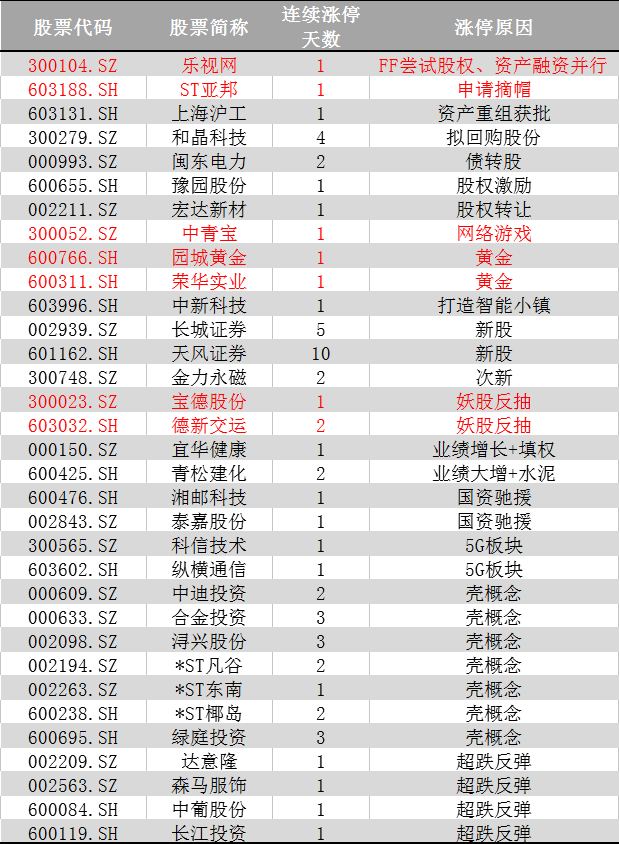 | 股票代码 | 股票简称 | 连续涨停天数 | 涨停原因 |
|---|---|---|---|
| 300104.SZ | 乐视网 | 1 | FF尝试股权、资产融资并行 |
| 603188.SH | ST亚邦 | 1 | 申请摘帽 |
| 603131.SH | 上海沪工 | 1 | 资产重组获批 |
| 300279.SZ | 和晶科技 | 4 | 拟回购股份 |
| 000993.SZ | 闽东电力 | 2 | 债转股 |
| 600655.SH | 豫园股份 | 1 | 股权激励 |
| 002211.SZ | 宏达新材 | 1 | 股权转让 |
| 300052.SZ | 中青宝 | 1 | 网络游戏 |
| 600766.SH | 园城黄金 | 1 | 黄金 |
| 600311.SH | 荣华实业 | 1 | 黄金 |
| 603996.SH | 中新科技 | 1 | 打造智能小镇 |
| 002939.SZ | 长城证券 | 5 | 新股 |
| 601162.SH | 天风证券 | 10 | 新股 |
| 300748.SZ | 金力永磁 | 2 | 次新 |
| 300023.SZ | 宝德股份 | 1 | 妖股反抽 |
| 603032.SH | 德新交运 | 2 | 妖股反抽 |
| 000150.SZ | 宜华健康 | 1 | 业绩增长+填权 |
| 600425.SH | 青松建化 | 2 | 业绩大增+水泥 |
| 600476.SH | 湘邮科技 | 1 | 国资驰援 |
| 002843.SZ | 泰嘉股份 | 1 | 国资驰援 |
| 300565.SZ | 科信技术 | 1 | 5G板块 |
| 603602.SH | 纵横通信 | 1 | 5G板块 |
| 000609.SZ | 中迪投资 | 2 | 壳概念 |
| 000633.SZ | 合金投资 | 3 | 壳概念 |
| 002098.SZ | 浔兴股份 | 3 | 壳概念 |
| 002194.SZ | *ST凡谷 | 2 | 壳概念 |
| 002263.SZ | *ST东南 | 1 | 壳概念 |
| 600238.SH | *ST椰岛 | 2 | 壳概念 |
| 600695.SH | 绿庭投资 | 3 | 壳概念 |
| 002209.SZ | 达意隆 | 1 | 超跌反弹 |
| 002563.SZ | 森马服饰 | 1 | 超跌反弹 |
| 600084.SH | 中葡股份 | 1 | 超跌反弹 |
| 600119.SH | 长江投资 | 1 | 超跌反弹 |